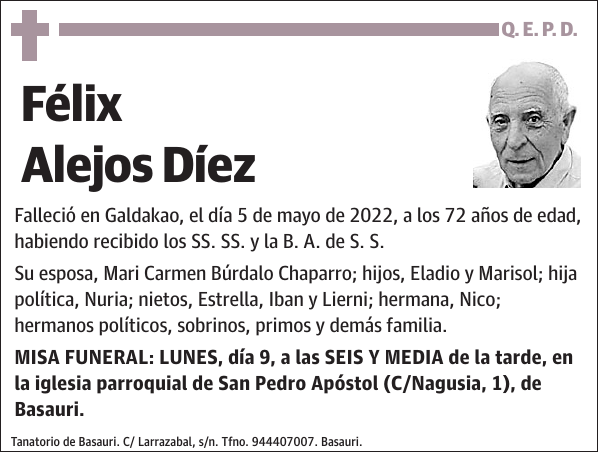 Q. E. P. D.

Félix
Alejos Díez

Falleció en Galdakao, el día 5 de mayo de 2022, a los 72 años de edad, habiendo recibido los SS. SS. y la B. A. de S. S.

Su esposa, Mari Carmen Búrdalo Chaparro; hijos, Eladio y Marisol; hija política, Nuria; nietos, Estrella, Iban y Lierni; hermana, Nico; hermanos políticos, sobrinos, primos y demás familia.

MISA FUNERAL: LUNES, día 9, a las SEIS Y MEDIA de la tarde, en la iglesia parroquial de San Pedro Apóstol (C/Nagusia, 1), de Basauri.

Tanatorio de Basauri. C/ Larrazabal, s/n. Tfno. 944407007. Basauri.